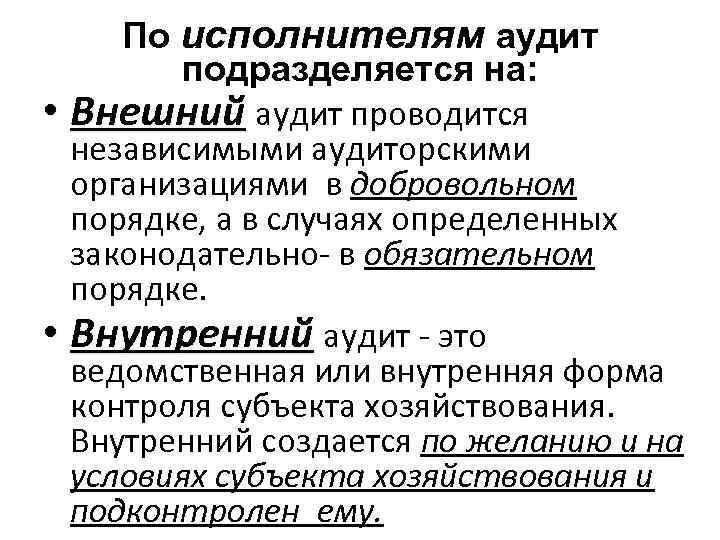 По исполнителям аудит подразделяется на:

• Внешний аудит проводится независимыми аудиторскими организациями в добровольном порядке, а в случаях определенных законодательно- в обязательном порядке.

• Внутренний аудит - это ведомственная или внутренняя форма контроля субъекта хозяйствования. Внутренний создается по желанию и на условиях субъекта хозяйствования и подконтролен ему.